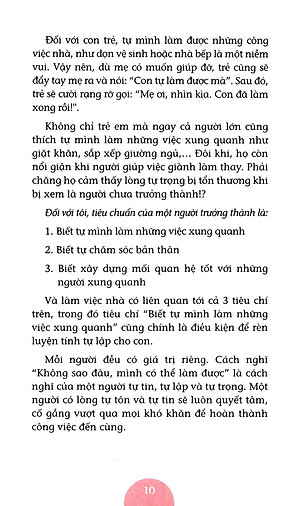 Đối với con trẻ, tự mình làm được những công việc nhà, như dọn vệ sinh hoặc nhà bếp là một niềm vui. Vậy nên, dù mẹ có muốn giúp đỡ, trẻ cũng sẽ đẩy tay mẹ ra và nói: "Con tự làm được mà". Sau đó, trẻ sẽ cười rạng rỡ gọi: "Mẹ ơi, nhìn kìa. Con đã làm xong rồi!".

Không chỉ trẻ em mà ngay cả người lớn cũng thích tự mình làm những việc xung quanh như giặt khăn, sắp xếp giường ngủ,... Đôi khi, họ còn nổi giận khi người giúp việc giành làm thay. Phải chăng họ cảm thấy lòng tự trọng bị tổn thương khi bị xem là người chưa trưởng thành!?

Đối với tôi, tiêu chuẩn của một người trưởng thành là:

1. Biết tự mình làm những việc xung quanh

2. Biết tự chăm sóc bản thân

3. Biết xây dựng mối quan hệ tốt với những người xung quanh

Và làm việc nhà có liên quan tới cả 3 tiêu chí trên, trong đó tiêu chí "Biết tự mình làm những việc xung quanh" cũng chính là điều kiện để rèn luyện tính tự lập cho con.

Mỗi người đều có giá trị riêng. Cách nghĩ "Không sao đâu, mình có thể làm được" là cách nghĩ của một người tự tin, tự lập và tự trọng. Một người có lòng tự tôn và tự tin sẽ luôn quyết tâm, cố gắng vượt qua mọi khó khăn để hoàn thành công việc đến cùng.

10